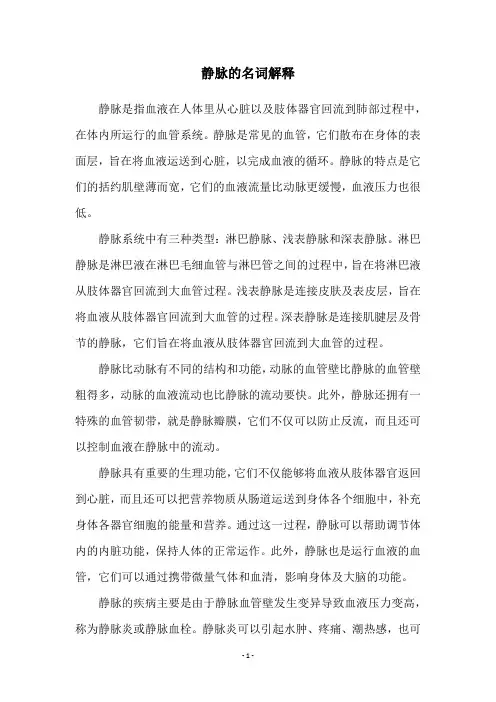 静脉的名词解释

静脉是指血液在人体里从心脏以及肢体器官回流到肺部过程中，在体内所运行的血管系统。静脉是常见的血管，它们散布在身体的表面层，旨在将血液运送到心脏，以完成血液的循环。静脉的特点是它们的括约肌壁薄而宽，它们的血液流量比动脉更缓慢，血液压力也很低。

静脉系统中有三种类型：淋巴静脉、浅表静脉和深表静脉。淋巴静脉是淋巴液在淋巴毛细血管与淋巴管之间的过程中，旨在将淋巴液从肢体器官回流到大血管过程。浅表静脉是连接皮肤及表皮层，旨在将血液从肢体器官回流到大血管的过程。深表静脉是连接肌腱层及骨节的静脉，它们旨在将血液从肢体器官回流到大血管的过程。

静脉比动脉有不同的结构和功能，动脉的血管壁比静脉的血管壁粗得多，动脉的血液流动也比静脉的流动要快。此外，静脉还拥有一特殊的血管韧带，就是静脉瓣膜，它们不仅可以防止反流，而且还可以控制血液在静脉中的流动。

静脉具有重要的生理功能，它们不仅能够将血液从肢体器官返回到心脏，而且还可以把营养物质从肠道运送到身体各个细胞中，补充身体各器官细胞的能量和营养。通过这一过程，静脉可以帮助调节体内的内脏功能，保持人体的正常运作。此外，静脉也是运行血液的血管，它们可以通过携带微量气体和血清，影响身体及大脑的功能。

静脉的疾病主要是由于静脉血管壁发生变异导致血液压力变高，称为静脉炎或静脉血栓。静脉炎可以引起水肿、疼痛、潮热感，也可

- 1 -